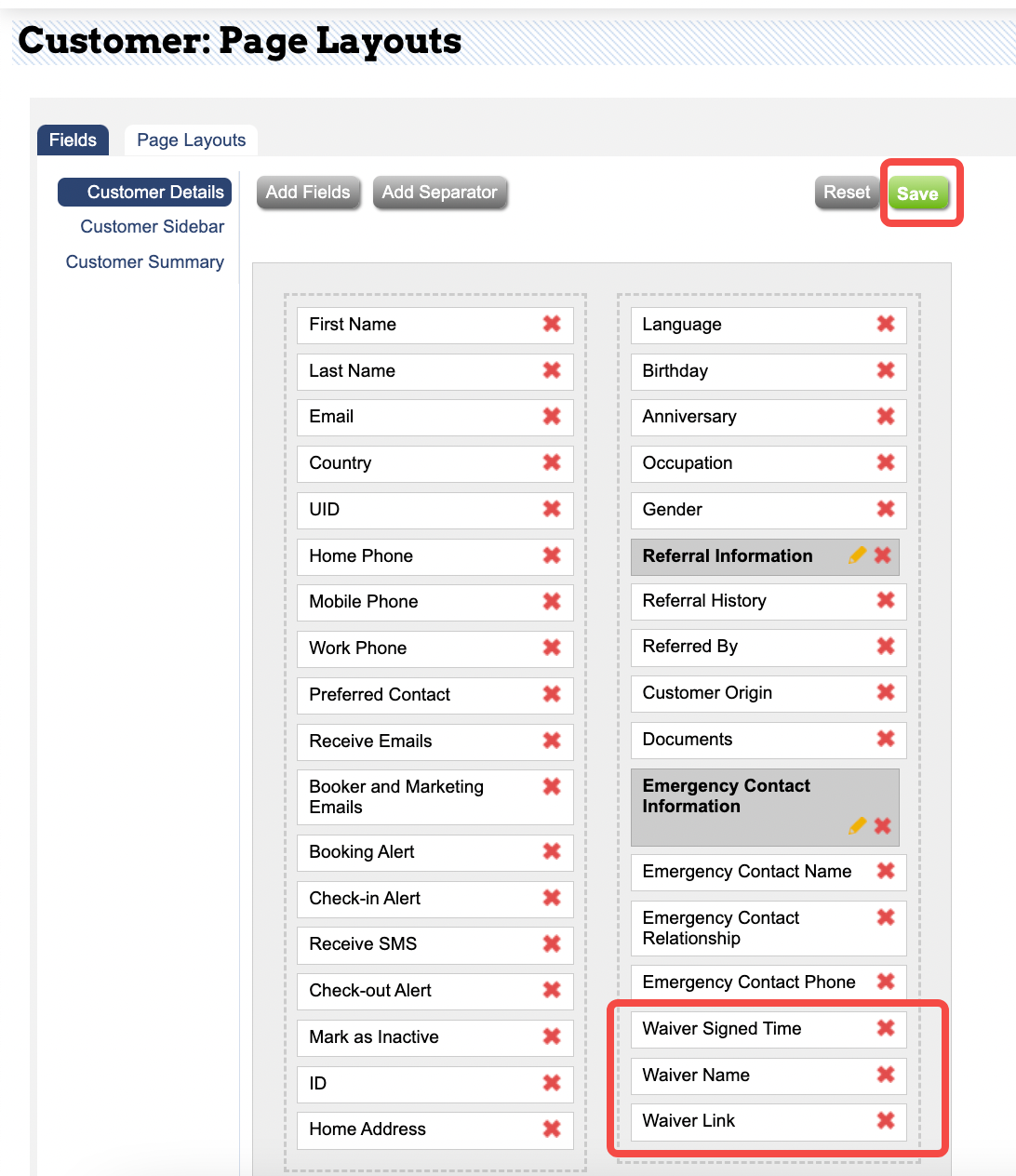 Customer: Page Layouts

Fields
Page Layouts

Customer Details
Customer Sidebar
Customer Summary

Add Fields
Add Separator
Reset
Save

First Name
Last Name
Email
Country
UID
Home Phone
Mobile Phone
Work Phone
Preferred Contact
Receive Emails
Booker and Marketing Emails
Booking Alert
Check-in Alert
Receive SMS
Check-out Alert
Mark as Inactive
ID
Home Address

Language
Birthday
Anniversary
Occupation
Gender
Referral Information
Referral History
Referred By
Customer Origin
Documents
Emergency Contact Information
Emergency Contact Name
Emergency Contact Relationship
Emergency Contact Phone
Waiver Signed Time
Waiver Name
Waiver Link